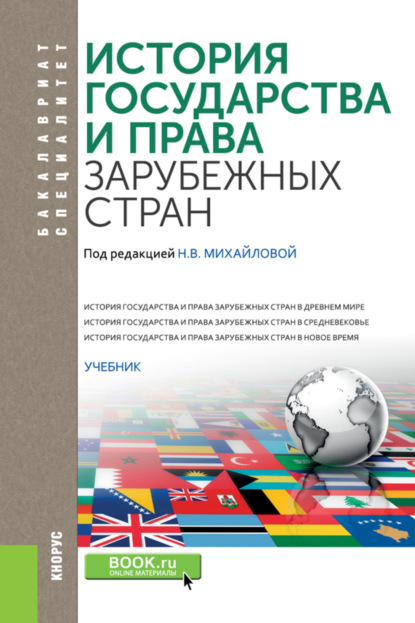 БАКАЛАВРИАТ
СПЕЦИАЛИТЕТ

ИСТОРИЯ ГОСУДАРСТВА И ПРАВА ЗАРУБЕЖНЫХ СТРАН

Под редакцией Н.В. МИХАЙЛОВОЙ

ИСТОРИЯ ГОСУДАРСТВА И ПРАВА ЗАРУБЕЖНЫХ СТРАН В ДРЕВНЕМ МИРЕ
ИСТОРИЯ ГОСУДАРСТВА И ПРАВА ЗАРУБЕЖНЫХ СТРАН В СРЕДНЕВЕКОВЬЕ
ИСТОРИЯ ГОСУДАРСТВА И ПРАВА ЗАРУБЕЖНЫХ СТРАН В НОВОЕ ВРЕМЯ

УЧЕБНИК

КНОРУС

BOOK.ru
ONLINE МАТЕРИАЛЫ